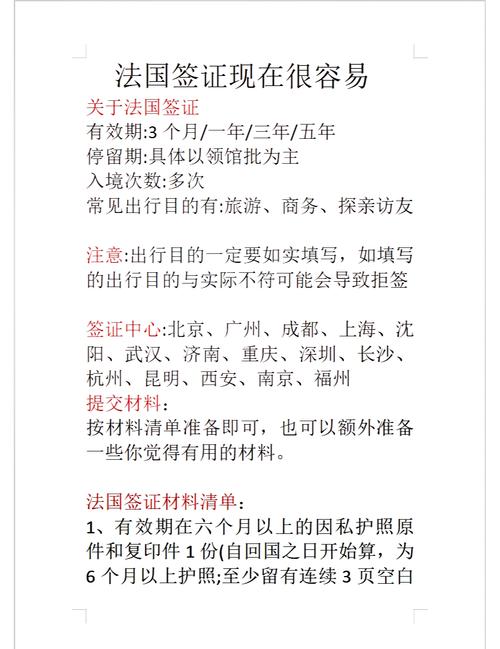 法国签证现在很容易

关于法国签证
有效期:3 个月/一年/三年/五年
停留期:具体以领馆批为主
入境次数:多次
常见出行目的有:旅游、商务、探亲访友

注意:出行目的一定要如实填写，如填写的出行目的与实际不符可能会导致拒签

签证中心:北京、广州、成都、上海、沈阳、武汉、济南、重庆、深圳、长沙、杭州、昆明、西安、南京、福州
提交材料:
按材料清单准备即可，也可以额外准备一些你觉得有用的材料。

法国签证材料清单:
1、有效期在六个月以上的因私护照原件和复印件 1 份(自回国之日开始算，为 6 个月以上护照;至少留有连续 3 页空白